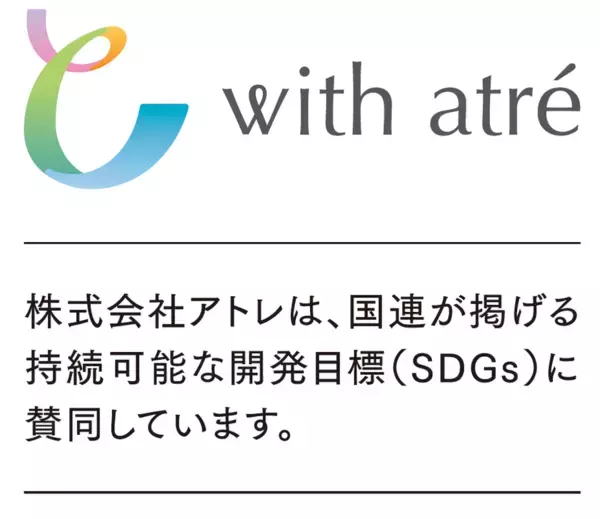 with atré

株式会社アトレは、国連が掲げる持続可能な開発目標（SDGs）に賛同しています。